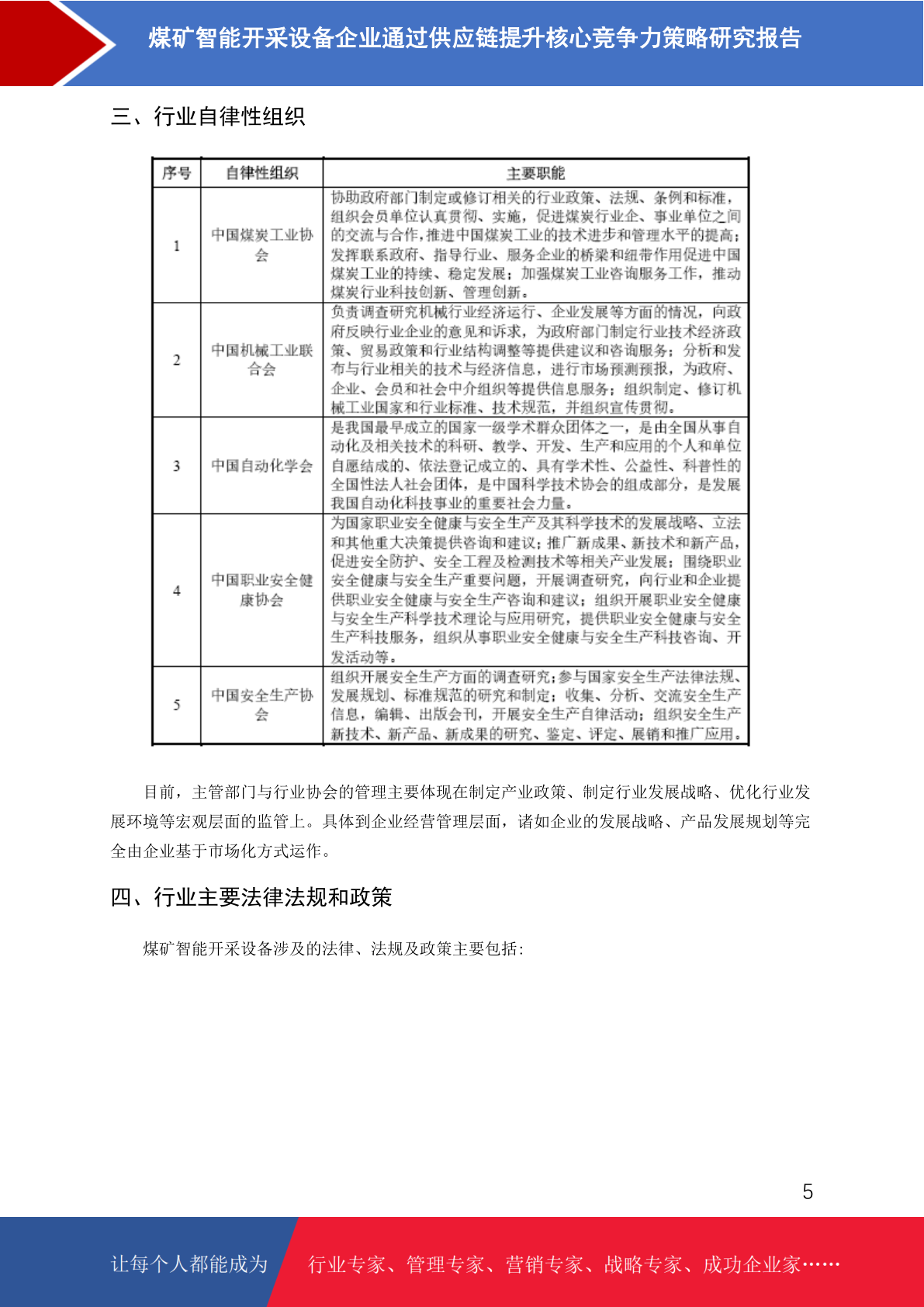 煤矿智能开采设备企业通过供应链提升核心竞争力策略研究报告

三、行业自律性组织

| 序号 | 自律性组织 | 主要职能 |
|---|---|---|
| 1 | 中国煤炭工业协会 | 协助政府部门制定或修订相关的行业政策、法规、条例和标准，组织会员单位认真贯彻、实施，促进煤炭行业企、事业单位之间的交流与合作，推进中国煤炭工业的技术进步和管理水平的提高；发挥联系政府、指导行业、服务企业的桥梁和纽带作用促进中国煤炭工业的持续、稳定发展；加强煤炭工业咨询服务工作，推动煤炭行业科技创新、管理创新。 |
| 2 | 中国机械工业联合会 | 负责调查研究机械行业经济运行、企业发展等方面的情况，向政府反映行业企业的意见和诉求，为政府部门制定行业技术经济政策、贸易政策和行业结构调整等提供建议和咨询服务；分析和发布与行业相关的技术与经济信息，进行市场预测预报，为政府、企业、会员和社会中介组织等提供信息服务；组织制定、修订机械工业国家和行业标准、技术规范，并组织宣传贯彻。 |
| 3 | 中国自动化学会 | 是我国最早成立的国家一级学术群众团体之一，是由全国从事自动化及相关技术的科研、教学、开发、生产和应用的个人和单位自愿结成的、依法登记成立的、具有学术性、公益性、科普性的全国性法人社会团体，是中国科学技术协会的组成部分，是发展我国自动化科技事业的重要社会力量。 |
| 4 | 中国职业安全健康协会 | 为国家职业安全健康与安全生产及其科学技术的发展战略、立法和其他重大决策提供咨询和建议；推广新成果、新技术和新产品，促进安全防护、安全工程及检测技术等相关产业发展；围绕职业安全健康与安全生产重要问题，开展调查研究，向行业和企业提供职业安全健康与安全生产咨询和建议；组织开展职业安全健康与安全生产科学技术理论与应用研究，提供职业安全健康与安全生产科技服务，组织从事职业安全健康与安全生产科技咨询、开发活动等。 |
| 5 | 中国安全生产协会 | 组织开展安全生产方面的调查研究；参与国家安全生产法律法规、发展规划、标准规范的研究和制定；收集、分析、交流安全生产信息，编辑、出版会刊，开展安全生产自律活动；组织安全生产新技术、新产品、新成果的研究、鉴定、评定、展销和推广应用。 |

目前，主管部门与行业协会的管理主要体现在制定产业政策、制定行业发展战略、优化行业发展环境等宏观层面的监管上。具体到企业经营管理层面，诸如企业的发展战略、产品发展规划等完全由企业基于市场化方式运作。

四、行业主要法律法规和政策

煤矿智能开采设备涉及的法律、法规及政策主要包括：

5

让每个人都能成为 行业专家、管理专家、营销专家、战略专家、成功企业家……